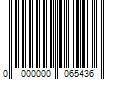 0 000000 065436